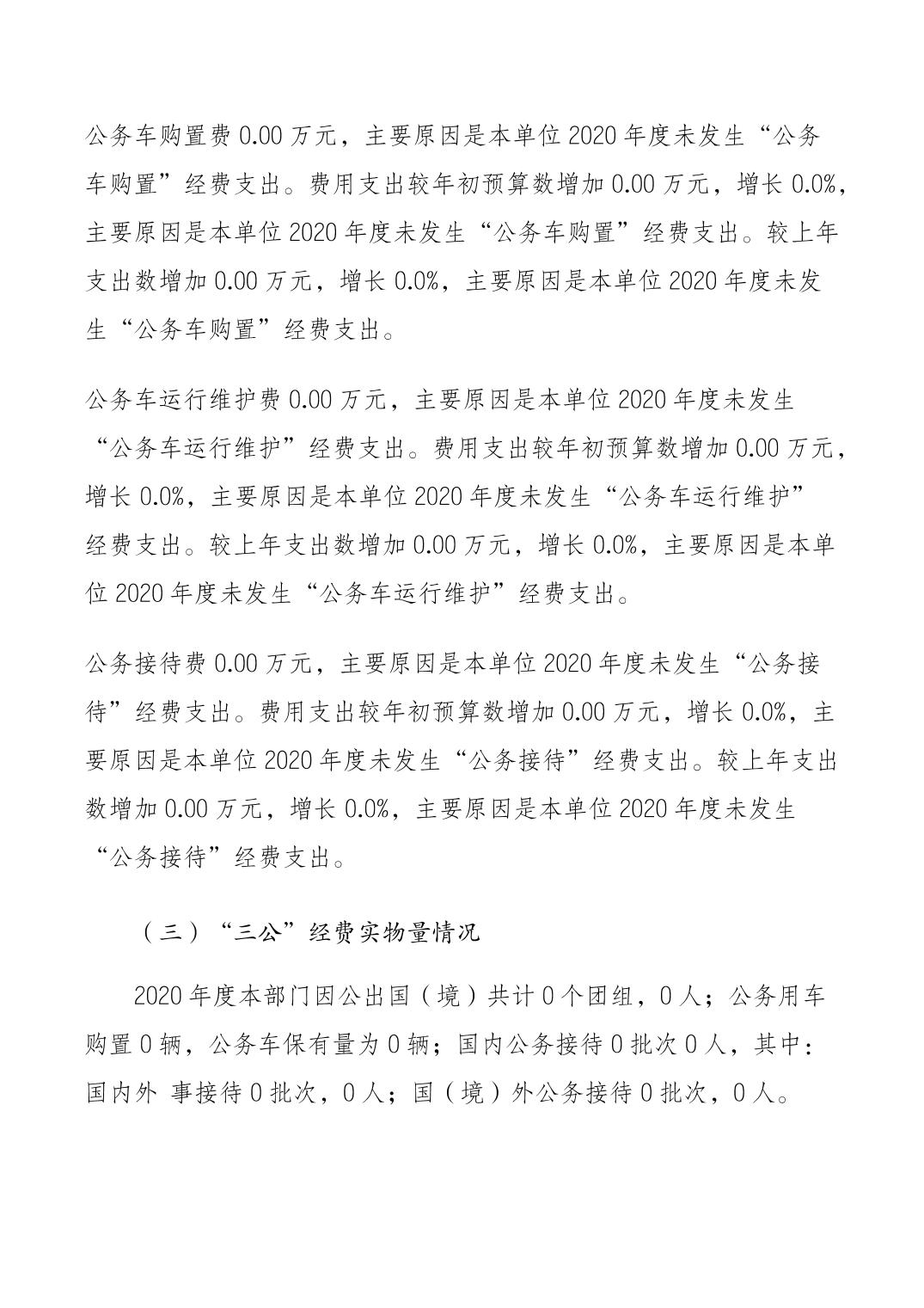 公务车购置费 0.00 万元，主要原因是本单位 2020 年度未发生“公务车购置”经费支出。费用支出较年初预算数增加 0.00 万元，增长 0.0%，主要原因是本单位 2020 年度未发生“公务车购置”经费支出。较上年支出数增加 0.00 万元，增长 0.0%，主要原因是本单位 2020 年度未发生“公务车购置”经费支出。

公务车运行维护费 0.00 万元，主要原因是本单位 2020 年度未发生“公务车运行维护”经费支出。费用支出较年初预算数增加 0.00 万元，增长 0.0%，主要原因是本单位 2020 年度未发生“公务车运行维护”经费支出。较上年支出数增加 0.00 万元，增长 0.0%，主要原因是本单位 2020 年度未发生“公务车运行维护”经费支出。

公务接待费 0.00 万元，主要原因是本单位 2020 年度未发生“公务接待”经费支出。费用支出较年初预算数增加 0.00 万元，增长 0.0%，主要原因是本单位 2020 年度未发生“公务接待”经费支出。较上年支出数增加 0.00 万元，增长 0.0%，主要原因是本单位 2020 年度未发生“公务接待”经费支出。

（三）“三公”经费实物量情况

2020 年度本部门因公出国（境）共计 0 个团组，0 人；公务用车购置 0 辆，公务车保有量为 0 辆；国内公务接待 0 批次 0 人，其中：国内外 事接待 0 批次，0 人；国（境）外公务接待 0 批次，0 人。